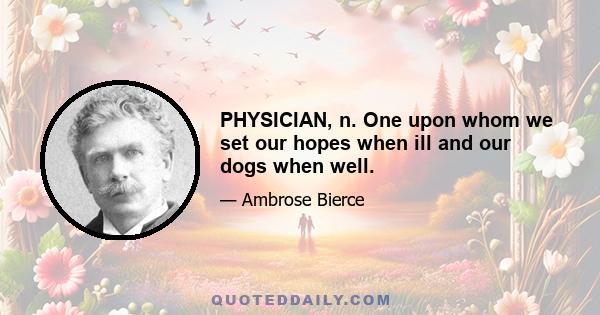 PHYSICIAN, n. One upon whom we set our hopes when ill and our dogs when well.

— Ambrose Bierce

QUOTEDDAILY.COM